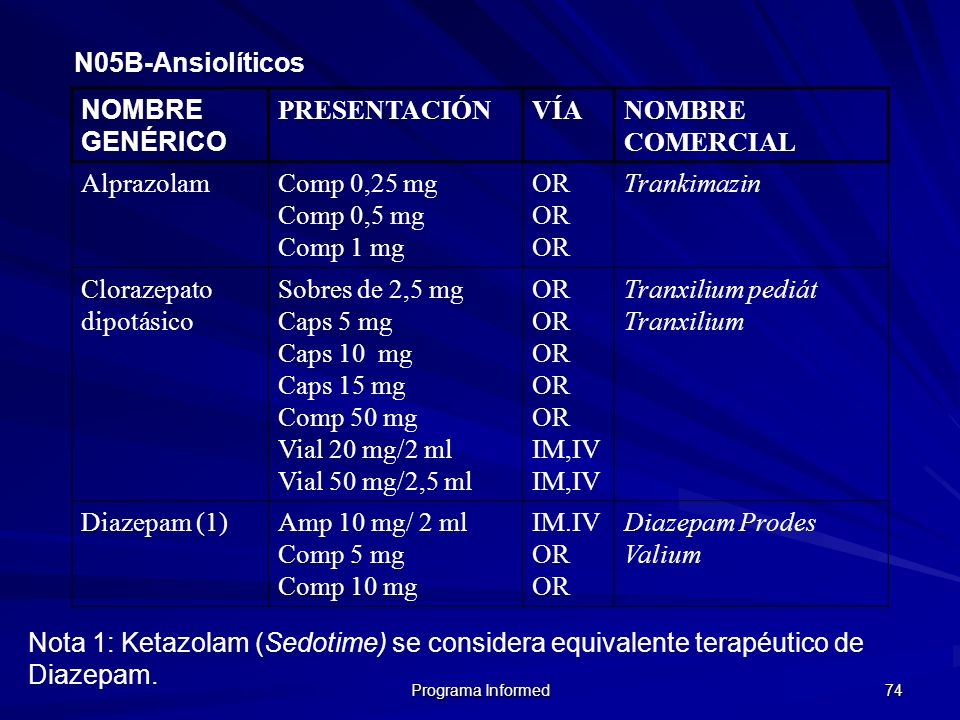 N05B-Ansiolíticos

| NOMBRE GENÉRICO | PRESENTACIÓN | VÍA | NOMBRE COMERCIAL |
|---|---|---|---|
| Alprazolam | Comp 0,25 mg<br>Comp 0,5 mg<br>Comp 1 mg | OR<br>OR<br>OR | Trankimazin |
| Clorazepato dipotásico | Sobres de 2,5 mg<br>Caps 5 mg<br>Caps 10 mg<br>Caps 15 mg<br>Comp 50 mg<br>Vial 20 mg/2 ml<br>Vial 50 mg/2,5 ml | OR<br>OR<br>OR<br>OR<br>OR<br>IM,IV<br>IM,IV | Tranxilium pediát<br>Tranxilium |
| Diazepam (1) | Amp 10 mg/ 2 ml<br>Comp 5 mg<br>Comp 10 mg | IM.IV<br>OR<br>OR | Diazepam Prodes<br>Valium |

Nota 1: Ketazolam (Sedotime) se considera equivalente terapéutico de Diazepam.

Programa Informed

74